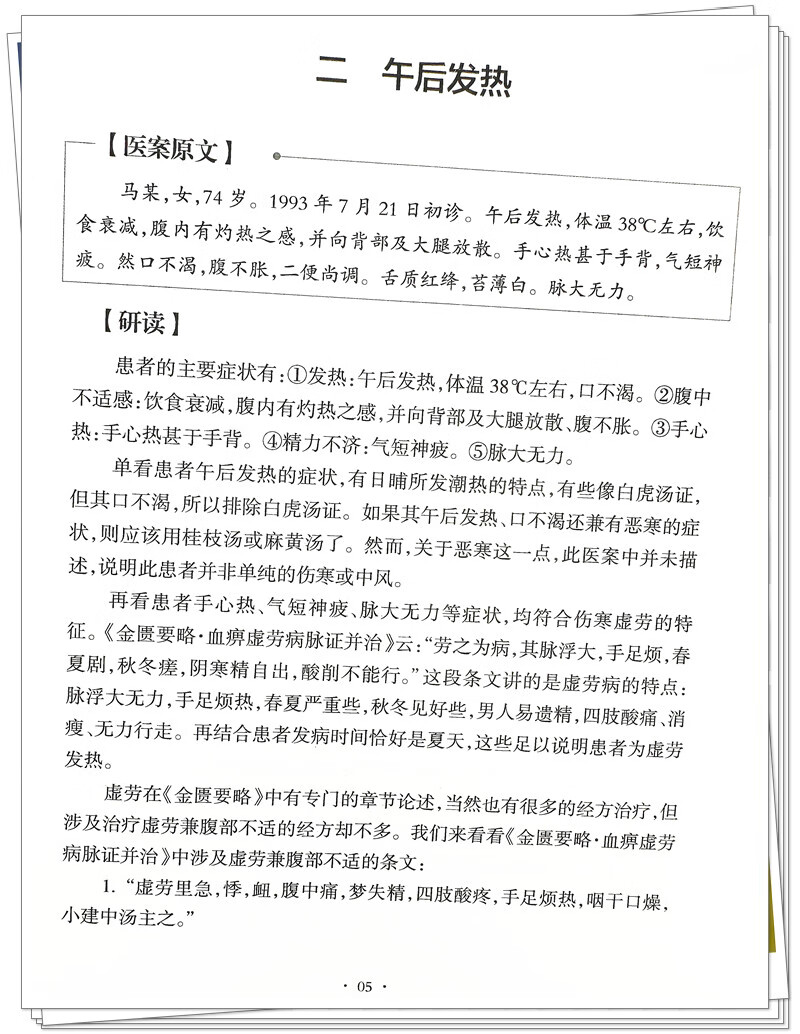 二 午后发热

【医案原文】

马某，女，74岁。1993年7月21日初诊。午后发热，体温38℃左右，饮食衰减，腹内有灼热之感，并向背部及大腿放散。手心热甚于手背，气短神疲。然口不渴，腹不胀，二便尚调。舌质红绛，苔薄白。脉大无力。

【研读】

患者的主要症状有：①发热：午后发热，体温38℃左右，口不渴。②腹中不适感：饮食衰减，腹内有灼热之感，并向背部及大腿放散、腹不胀。③手心热：手心热甚于手背。④精力不济：气短神疲。⑤脉大无力。

单看患者午后发热的症状，有日晡所发潮热的特点，有些像白虎汤证，但其口不渴，所以排除白虎汤证。如果其午后发热、口不渴还兼有恶寒的症状，则应该用桂枝汤或麻黄汤了。然而，关于恶寒这一点，此医案中并未描述，说明此患者并非单纯的伤寒或中风。

再看患者手心热、气短神疲、脉大无力等症状，均符合伤寒虚劳的特征。《金匮要略·血痹虚劳病脉证并治》云：“劳之为病，其脉浮大，手足烦，春夏剧，秋冬瘥，阴寒精自出，酸削不能行。”这段条文讲的是虚劳病的特点：脉浮大无力，手足烦热，春夏严重些，秋冬见好些，男人易遗精，四肢酸痛、消瘦、无力行走。再结合患者发病时间恰好是夏天，这些足以说明患者为虚劳发热。

虚劳在《金匮要略》中有专门的章节论述，当然也有很多的经方治疗，但涉及治疗虚劳兼腹部不适的经方却不多。我们来看看《金匮要略·血痹虚劳病脉证并治》中涉及虚劳兼腹部不适的条文：

1.“虚劳里急，悸，衄，腹中痛，梦失精，四肢酸疼，手足烦热，咽干口燥，小建中汤主之。”

· 05 ·